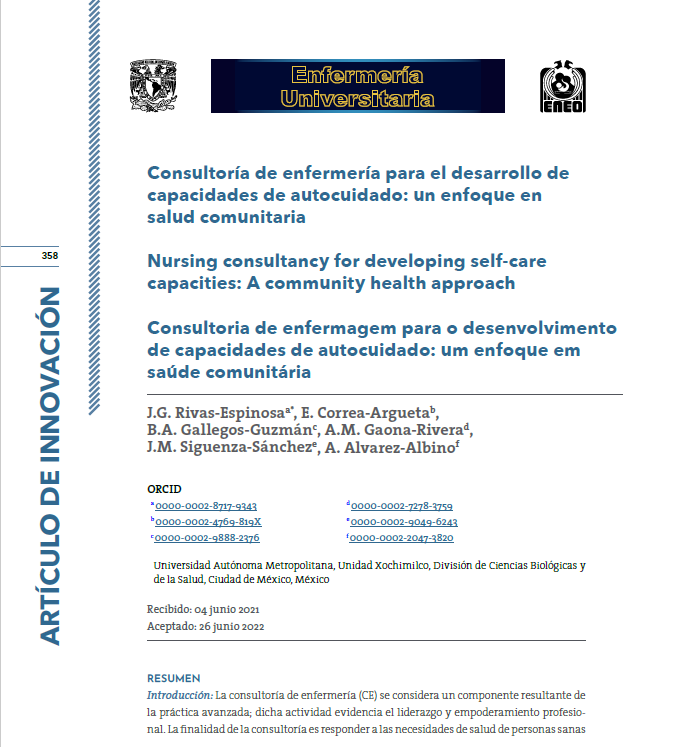 Enfermería Universitaria

ENEO

358

ARTÍCULO DE INNOVACIÓN

Consultoría de enfermería para el desarrollo de capacidades de autocuidado: un enfoque en salud comunitaria

Nursing consultancy for developing self-care capacities: A community health approach

Consultoria de enfermagem para o desenvolvimento de capacidades de autocuidado: um enfoque em saúde comunitária

J.G. Rivas-Espinosa$^{a*}$, E. Correa-Argueta$^{b}$, B.A. Gallegos-Guzmán$^{c}$, A.M. Gaona-Rivera$^{d}$, J.M. Siguenza-Sánchez$^{e}$, A. Alvarez-Albino$^{f}$

ORCID
$^{a}$0000-0002-8717-9343
$^{b}$0000-0002-4769-819X
$^{c}$0000-0002-9888-2376
$^{d}$0000-0002-7278-3759
$^{e}$0000-0002-9049-6243
$^{f}$0000-0002-2047-3820

Universidad Autónoma Metropolitana, Unidad Xochimilco, División de Ciencias Biológicas y de la Salud, Ciudad de México, México

Recibido: 04 junio 2021
Aceptado: 26 junio 2022

RESUMEN
Introducción: La consultoría de enfermería (CE) se considera un componente resultante de la práctica avanzada; dicha actividad evidencia el liderazgo y empoderamiento profesional. La finalidad de la consultoría es responder a las necesidades de salud de personas sanas